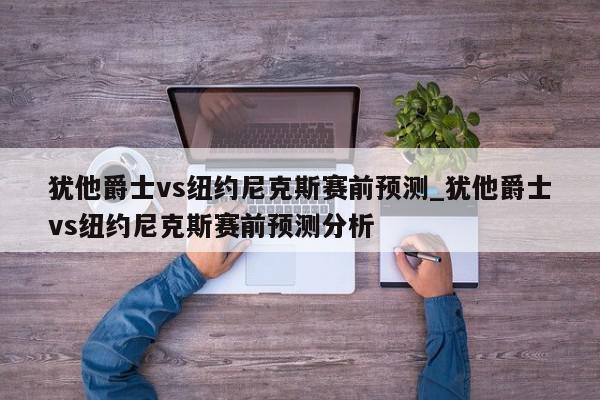 犹他爵士vs纽约尼克斯赛前预测_犹他爵士vs纽约尼克斯赛前预测分析